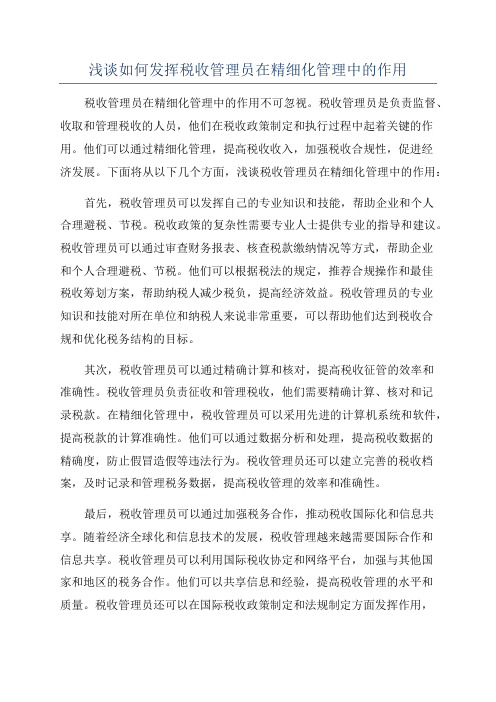 浅谈如何发挥税收管理员在精细化管理中的作用

税收管理员在精细化管理中的作用不可忽视。税收管理员是负责监督、收取和管理税收的人员，他们在税收政策制定和执行过程中起着关键的作用。他们可以通过精细化管理，提高税收收入，加强税收合规性，促进经济发展。下面将从以下几个方面，浅谈税收管理员在精细化管理中的作用：

首先，税收管理员可以发挥自己的专业知识和技能，帮助企业和个人合理避税、节税。税收政策的复杂性需要专业人士提供专业的指导和建议。税收管理员可以通过审查财务报表、核查税款缴纳情况等方式，帮助企业和个人合理避税、节税。他们可以根据税法的规定，推荐合规操作和最佳税收筹划方案，帮助纳税人减少税负，提高经济效益。税收管理员的专业知识和技能对所在单位和纳税人来说非常重要，可以帮助他们达到税收合规和优化税务结构的目标。

其次，税收管理员可以通过精确计算和核对，提高税收征管的效率和准确性。税收管理员负责征收和管理税收，他们需要精确计算、核对和记录税款。在精细化管理中，税收管理员可以采用先进的计算机系统和软件，提高税款的计算准确性。他们可以通过数据分析和处理，提高税收数据的精确度，防止假冒造假等违法行为。税收管理员还可以建立完善的税收档案，及时记录和管理税务数据，提高税收管理的效率和准确性。

最后，税收管理员可以通过加强税务合作，推动税收国际化和信息共享。随着经济全球化和信息技术的发展，税收管理越来越需要国际合作和信息共享。税收管理员可以利用国际税收协定和网络平台，加强与其他国家和地区的税务合作。他们可以共享信息和经验，提高税收管理的水平和质量。税收管理员还可以在国际税收政策制定和法规制定方面发挥作用，